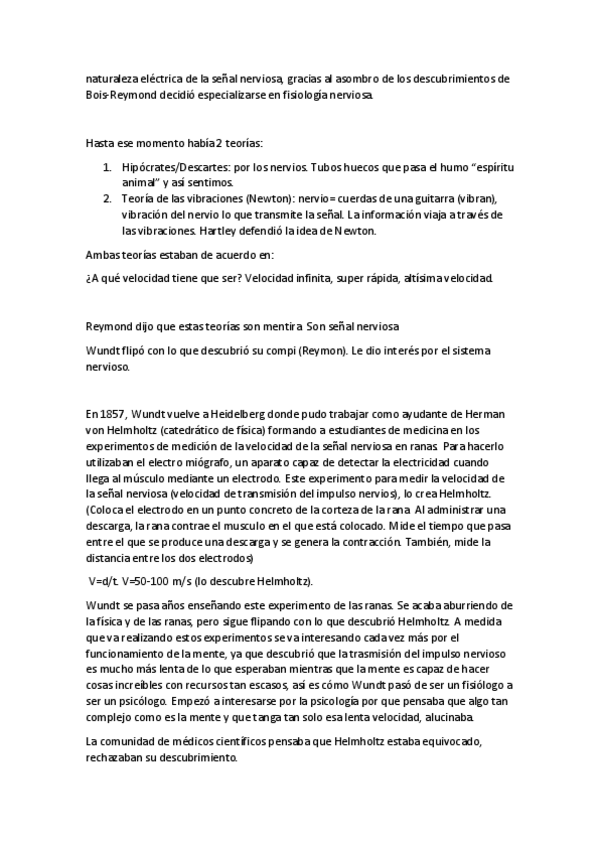 naturaleza eléctrica de la señal nerviosa, gracias al asombro de los descubrimientos de Bois-Reymond decidió especializarse en fisiología nerviosa.

Hasta ese momento había 2 teorías:

1. Hipócrates/Descartes: por los nervios. Tubos huecos que pasa el humo "espíritu animal" y así sentimos.
2. Teoría de las vibraciones (Newton): nervio= cuerdas de una guitarra (vibran), vibración del nervio lo que transmite la señal. La información viaja a través de las vibraciones. Hartley defendió la idea de Newton.

Ambas teorías estaban de acuerdo en:

¿A qué velocidad tiene que ser? Velocidad infinita, super rápida, altísima velocidad.

Reymond dijo que estas teorías son mentira. Son señal nerviosa

Wundt flipó con lo que descubrió su compi (Reymon). Le dio interés por el sistema nervioso.

En 1857, Wundt vuelve a Heidelberg donde pudo trabajar como ayudante de Herman von Helmholtz (catedrático de física) formando a estudiantes de medicina en los experimentos de medición de la velocidad de la señal nerviosa en ranas. Para hacerlo utilizaban el electro miógrafo, un aparato capaz de detectar la electricidad cuando llega al músculo mediante un electrodo. Este experimento para medir la velocidad de la señal nerviosa (velocidad de transmisión del impulso nervios), lo crea Helmholtz. (Coloca el electrodo en un punto concreto de la corteza de la rana. Al administrar una descarga, la rana contrae el musculo en el que está colocado. Mide el tiempo que pasa entre el que se produce una descarga y se genera la contracción. También, mide la distancia entre los dos electrodos)

V=d/t. V=50-100 m/s (lo descubre Helmholtz).

Wundt se pasa años enseñando este experimento de las ranas. Se acaba aburriendo de la física y de las ranas, pero sigue flipando con lo que descubrió Helmholtz. A medida que va realizando estos experimentos se va interesando cada vez más por el funcionamiento de la mente, ya que descubrió que la trasmisión del impulso nervioso es mucho más lenta de lo que esperaban mientras que la mente es capaz de hacer cosas increíbles con recursos tan escasos, así es cómo Wundt pasó de ser un fisiólogo a ser un psicólogo. Empezó a interesarse por la psicología por que pensaba que algo tan complejo como es la mente y que tanga tan solo esa lenta velocidad, alucinaba.

La comunidad de médicos científicos pensaba que Helmholtz estaba equivocado, rechazaban su descubrimiento.